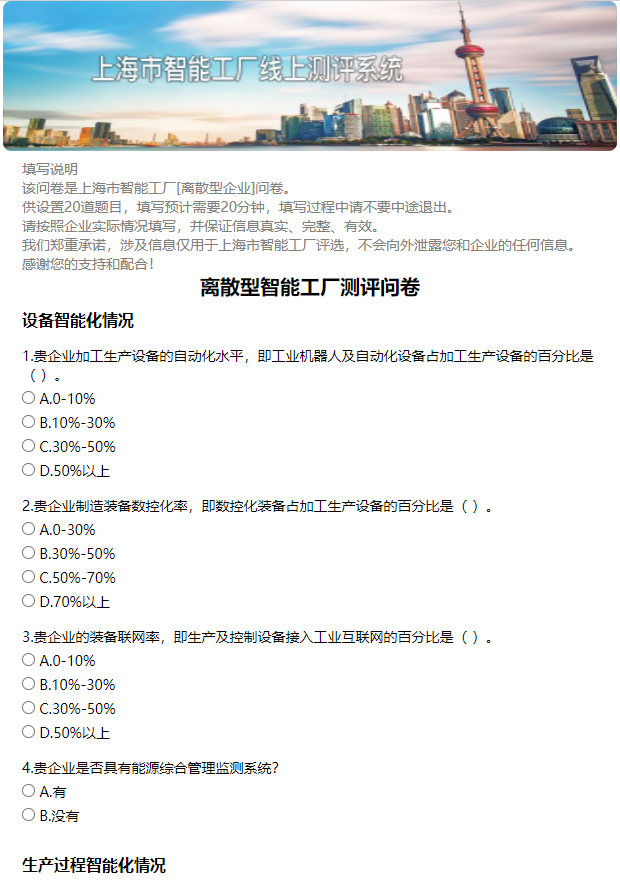 上海市智能工厂线上测评系统

填写说明
该问卷是上海市智能工厂[离散型企业]问卷。
供设置20道题目，填写预计需要20分钟，填写过程中请不要中途退出。
请按照企业实际情况填写，并保证信息真实、完整、有效。
我们郑重承诺，涉及信息仅用于上海市智能工厂评选，不会向外泄露您和企业的任何信息。
感谢您的支持和配合！

离散型智能工厂测评问卷

设备智能化情况

1.贵企业加工生产设备的自动化水平，即工业机器人及自动化设备占加工生产设备的百分比是（ ）。
○ A.0-10%
○ B.10%-30%
○ C.30%-50%
○ D.50%以上

2.贵企业制造装备数控化率，即数控化装备占加工生产设备的百分比是（ ）。
○ A.0-30%
○ B.30%-50%
○ C.50%-70%
○ D.70%以上

3.贵企业的装备联网率，即生产及控制设备接入工业互联网的百分比是（ ）。
○ A.0-10%
○ B.10%-30%
○ C.30%-50%
○ D.50%以上

4.贵企业是否具有能源综合管理监测系统?
○ A.有
○ B.没有

生产过程智能化情况